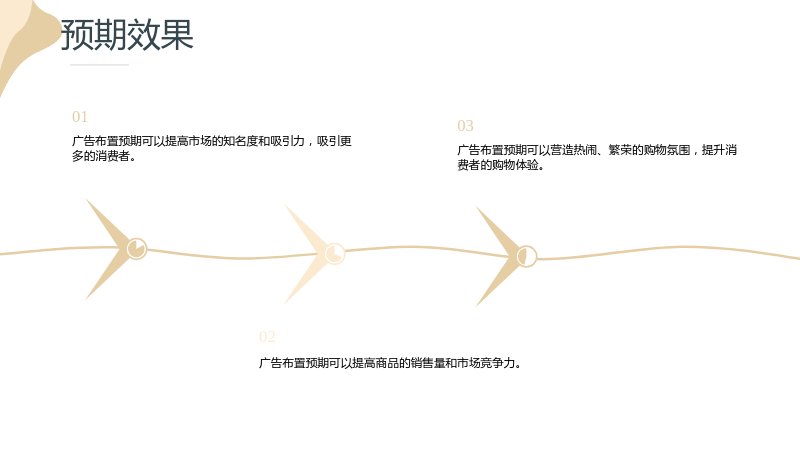 预期效果

01

广告布置预期可以提高市场的知名度和吸引力，吸引更多的消费者。

03

广告布置预期可以营造热闹、繁荣的购物氛围，提升消费者的购物体验。

02

广告布置预期可以提高商品的销售量和市场竞争力。